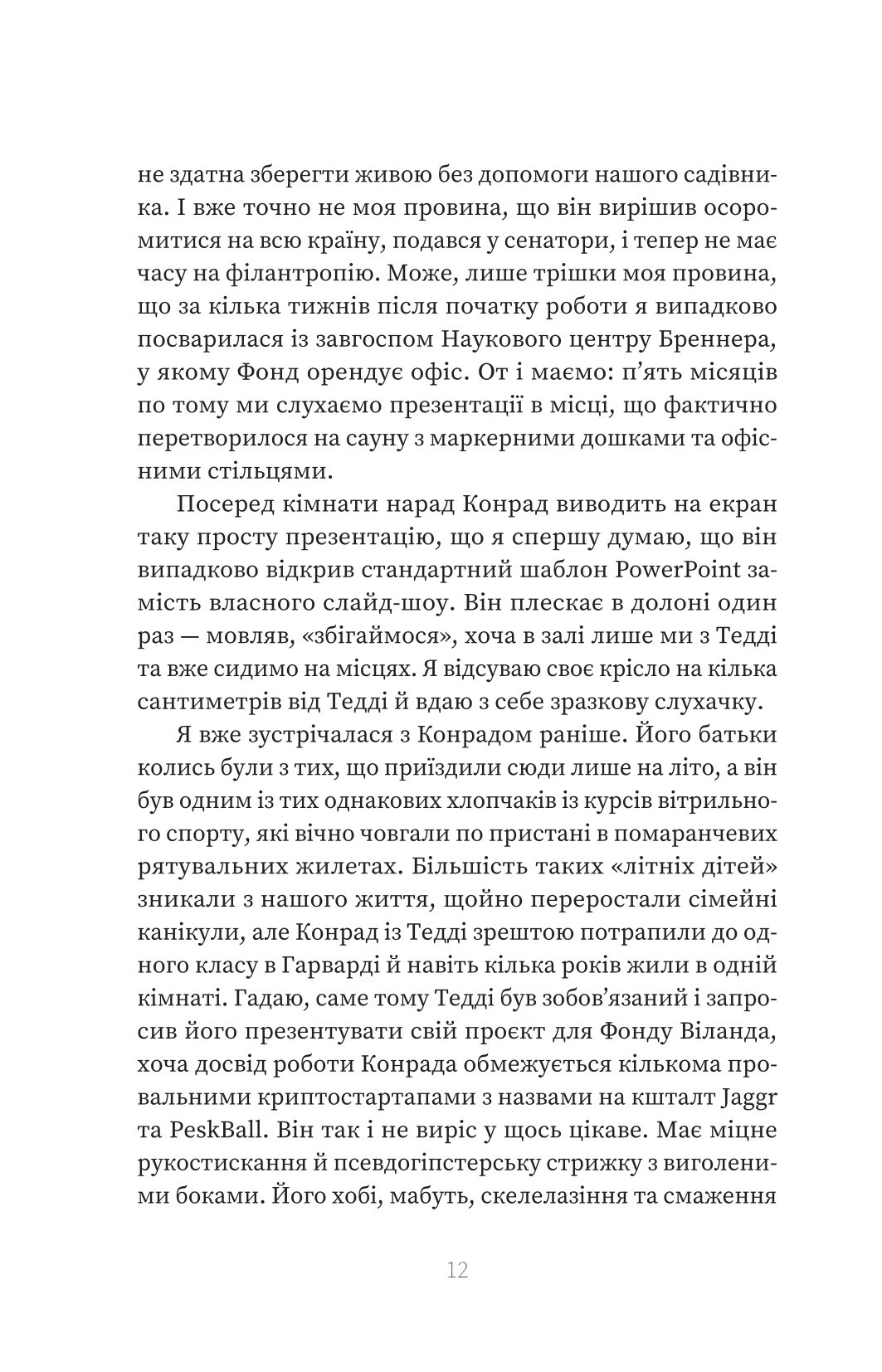 не здатна зберегти живою без допомоги нашого садівника. І вже точно не моя провина, що він вирішив осоромитися на всю країну, подався у сенатори, і тепер не має часу на філантропію. Може, лише трішки моя провина, що за кілька тижнів після початку роботи я випадково посварилася із завгоспом Наукового центру Бреннера, у якому Фонд орендує офіс. От і маємо: п'ять місяців по тому ми слухаємо презентації в місці, що фактично перетворилося на сауну з маркерними дошками та офісними стільцями.

Посеред кімнати нарад Конрад виводить на екран таку просту презентацію, що я спершу думаю, що він випадково відкрив стандартний шаблон PowerPoint замість власного слайд-шоу. Він плескає в долоні один раз — мовляв, «збігаймося», хоча в залі лише ми з Тедді та вже сидимо на місцях. Я відсуваю своє крісло на кілька сантиметрів від Тедді й вдаю з себе зразкову слухачку.

Я вже зустрічалася з Конрадом раніше. Його батьки колись були з тих, що приїздили сюди лише на літо, а він був одним із тих однакових хлопчаків із курсів вітрильного спорту, які вічно човгали по пристані в помаранчевих рятувальних жилетах. Більшість таких «літніх дітей» зникали з нашого життя, щойно переростали сімейні канікули, але Конрад із Тедді зрештою потрапили до одного класу в Гарварді й навіть кілька років жили в одній кімнаті. Гадаю, саме тому Тедді був зобов'язаний і запросив його презентувати свій проєкт для Фонду Віланда, хоча досвід роботи Конрада обмежується кількома провальними криптостартапами з назвами на кшталт Jaggr та PeskBall. Він так і не виріс у щось цікаве. Має міцне рукостискання й псевдогіпстерську стрижку з виголеними боками. Його хобі, мабуть, скелелазіння та смаження

12